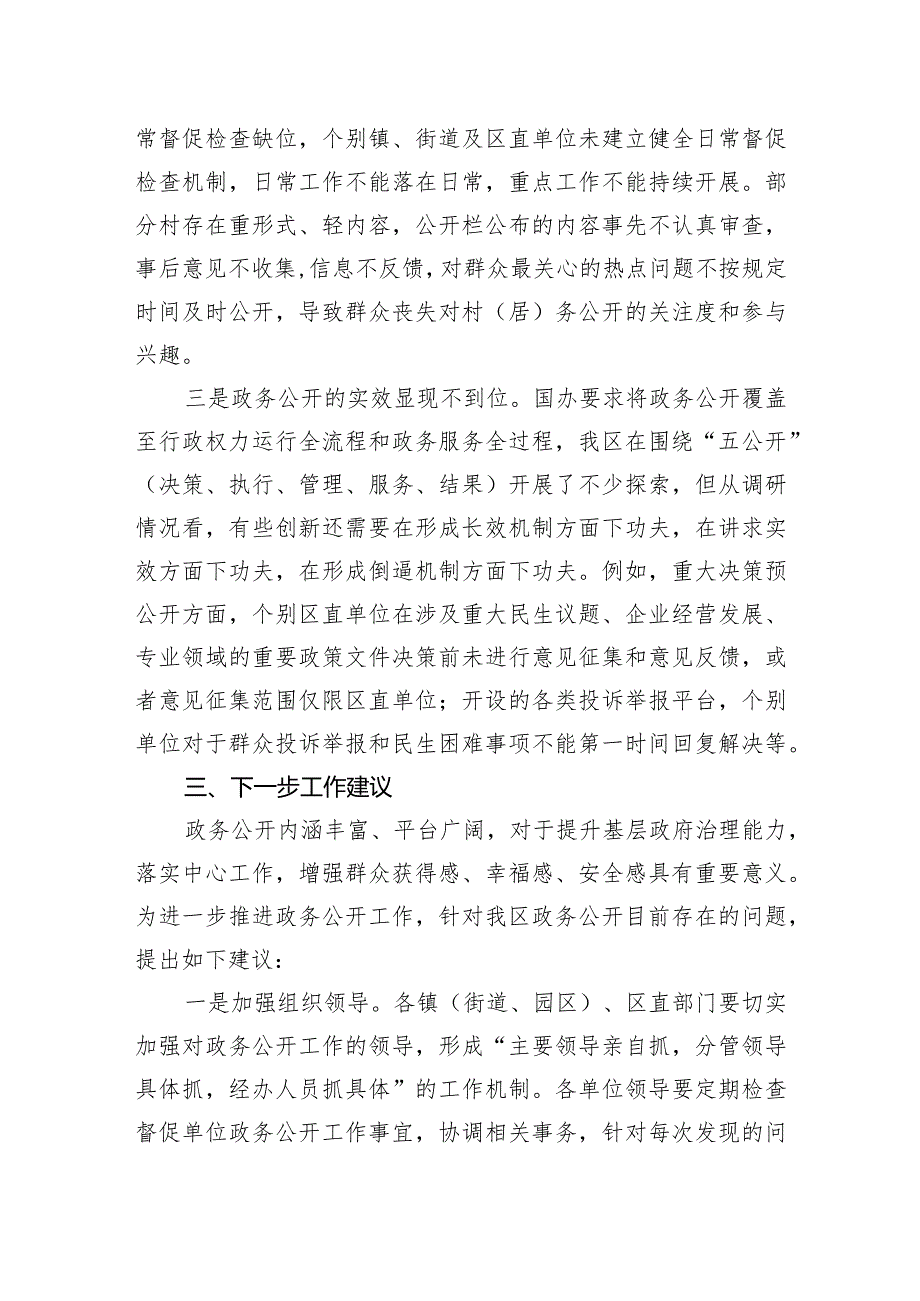 常督促检查缺位，个别镇、街道及区直单位未建立健全日常督促检查机制，日常工作不能落在日常，重点工作不能持续开展。部分村存在重形式、轻内容，公开栏公布的内容事先不认真审查，事后意见不收集，信息不反馈，对群众最关心的热点问题不按规定时间及时公开，导致群众丧失对村（居）务公开的关注度和参与兴趣。

三是政务公开的实效显现不到位。国办要求将政务公开覆盖至行政权力运行全流程和政务服务全过程，我区在围绕“五公开”（决策、执行、管理、服务、结果）开展了不少探索，但从调研情况看，有些创新还需要在形成长效机制方面下功夫，在讲求实效方面下功夫，在形成倒逼机制方面下功夫。例如，重大决策预公开方面，个别区直单位在涉及重大民生议题、企业经营发展、专业领域的重要政策文件决策前未进行意见征集和意见反馈，或者意见征集范围仅限区直单位；开设的各类投诉举报平台，个别单位对于群众投诉举报和民生困难事项不能第一时间回复解决等。

三、下一步工作建议

政务公开内涵丰富、平台广阔，对于提升基层政府治理能力，落实中心工作，增强群众获得感、幸福感、安全感具有重要意义。为进一步推进政务公开工作，针对我区政务公开目前存在的问题，提出如下建议：

一是加强组织领导。各镇（街道、园区）、区直部门要切实加强对政务公开工作的领导，形成“主要领导亲自抓，分管领导具体抓，经办人员抓具体”的工作机制。各单位领导要定期检查督促单位政务公开工作事宜，协调相关事务，针对每次发现的问